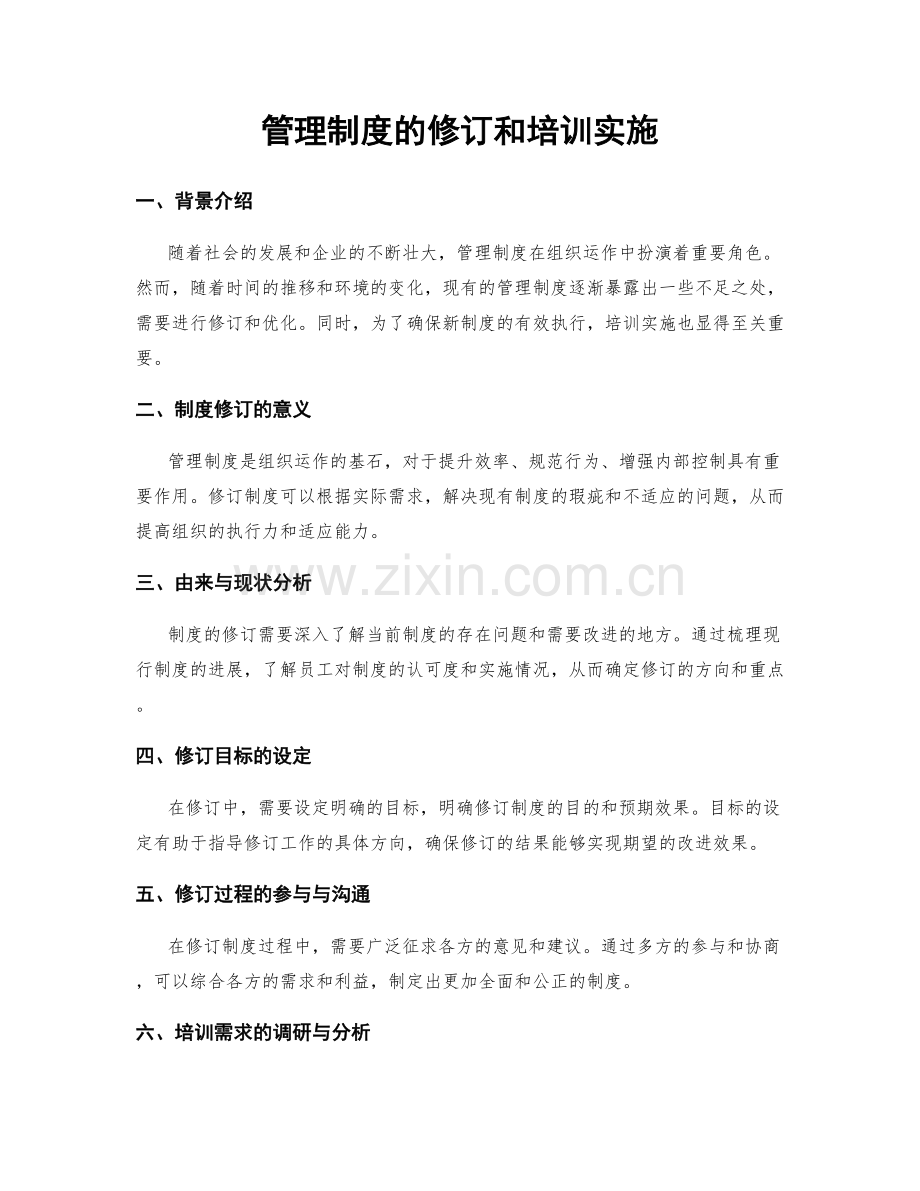 管理制度的修订和培训实施

一、背景介绍

随着社会的发展和企业的不断壮大，管理制度在组织运作中扮演着重要角色。然而，随着时间的推移和环境的变化，现有的管理制度逐渐暴露出一些不足之处，需要进行修订和优化。同时，为了确保新制度的有效执行，培训实施也显得至关重要。

二、制度修订的意义

管理制度是组织运作的基石，对于提升效率、规范行为、增强内部控制具有重要作用。修订制度可以根据实际需求，解决现有制度的瑕疵和不适应的问题，从而提高组织的执行力和适应能力。

三、由来与现状分析

www.zixin.com.cn

制度的修订需要深入了解当前制度的存在问题和需要改进的地方。通过梳理现行制度的进展，了解员工对制度的认可度和实施情况，从而确定修订的方向和重点。

四、修订目标的设定

在修订中，需要设定明确的目标，明确修订制度的目的和预期效果。目标的设定有助于指导修订工作的具体方向，确保修订的结果能够实现期望的改进效果。

五、修订过程的参与与沟通

在修订制度过程中，需要广泛征求各方的意见和建议。通过多方的参与和协商，可以综合各方的需求和利益，制定出更加全面和公正的制度。

六、培训需求的调研与分析